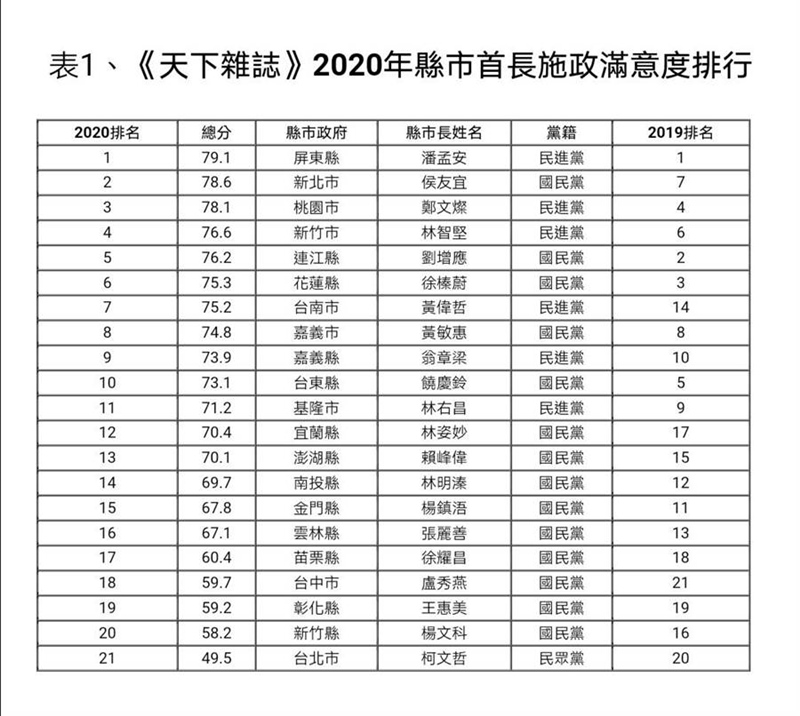 表1、《天下雜誌》2020年縣市首長施政滿意度排行

| 2020排名 | 總分 | 縣市政府 | 縣市長姓名 | 黨籍 | 2019排名 |
|---|---|---|---|---|---|
| 1 | 79.1 | 屏東縣 | 潘孟安 | 民進黨 | 1 |
| 2 | 78.6 | 新北市 | 侯友宜 | 國民黨 | 7 |
| 3 | 78.1 | 桃園市 | 鄭文燦 | 民進黨 | 4 |
| 4 | 76.6 | 新竹市 | 林智堅 | 民進黨 | 6 |
| 5 | 76.2 | 連江縣 | 劉增應 | 國民黨 | 2 |
| 6 | 75.3 | 花蓮縣 | 徐榛蔚 | 國民黨 | 3 |
| 7 | 75.2 | 台南市 | 黃偉哲 | 民進黨 | 14 |
| 8 | 74.8 | 嘉義市 | 黃敏惠 | 國民黨 | 8 |
| 9 | 73.9 | 嘉義縣 | 翁章梁 | 民進黨 | 10 |
| 10 | 73.1 | 台東縣 | 饒慶鈴 | 國民黨 | 5 |
| 11 | 71.2 | 基隆市 | 林右昌 | 民進黨 | 9 |
| 12 | 70.4 | 宜蘭縣 | 林姿妙 | 國民黨 | 17 |
| 13 | 70.1 | 澎湖縣 | 賴峰偉 | 國民黨 | 15 |
| 14 | 69.7 | 南投縣 | 林明溱 | 國民黨 | 12 |
| 15 | 67.8 | 金門縣 | 楊鎮浯 | 國民黨 | 11 |
| 16 | 67.1 | 雲林縣 | 張麗善 | 國民黨 | 13 |
| 17 | 60.4 | 苗栗縣 | 徐耀昌 | 國民黨 | 18 |
| 18 | 59.7 | 台中市 | 盧秀燕 | 國民黨 | 21 |
| 19 | 59.2 | 彰化縣 | 王惠美 | 國民黨 | 19 |
| 20 | 58.2 | 新竹縣 | 楊文科 | 國民黨 | 16 |
| 21 | 49.5 | 台北市 | 柯文哲 | 民眾黨 | 20 |